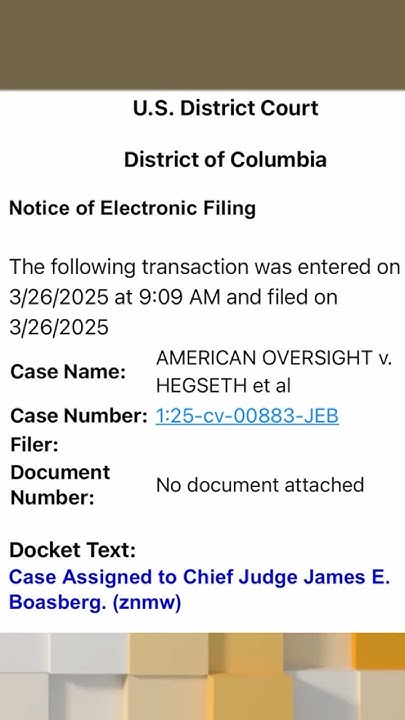 U.S. District Court

District of Columbia

Notice of Electronic Filing

The following transaction was entered on 3/26/2025 at 9:09 AM and filed on 3/26/2025

| | |
|---|---|
| Case Name: | AMERICAN OVERSIGHT v. HEGSETH et al |
| Case Number: | 1:25-cv-00883-JEB |
| Filer: | |
| Document Number: | No document attached |

Docket Text:
Case Assigned to Chief Judge James E. Boasberg. (znmw)